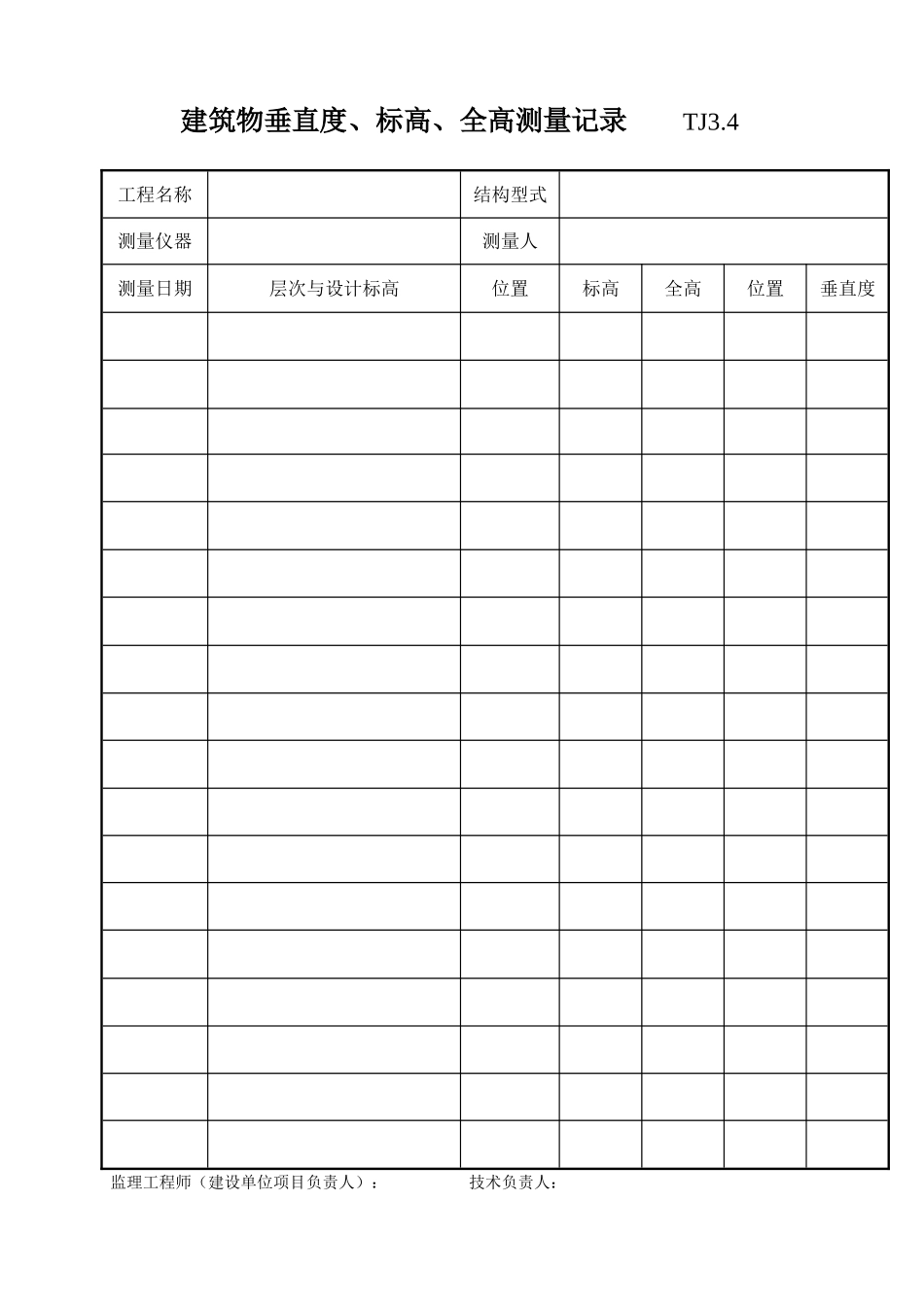 建筑物垂直度、标高、全高测量记录　　TJ3.4

| 工程名称 | | 结构型式 | | | | |
|---|---|---|---|---|---|---|
| 测量仪器 | | 测量人 | | | | |
| 测量日期 | 层次与设计标高 | 位置 | 标高 | 全高 | 位置 | 垂直度 |
| | | | | | | |
| | | | | | | |
| | | | | | | |
| | | | | | | |
| | | | | | | |
| | | | | | | |
| | | | | | | |
| | | | | | | |
| | | | | | | |
| | | | | | | |
| | | | | | | |
| | | | | | | |
| | | | | | | |
| | | | | | | |
| | | | | | | |
| | | | | | | |
| | | | | | | |
| | | | | | | |

监理工程师（建设单位项目负责人）：　　　　技术负责人：